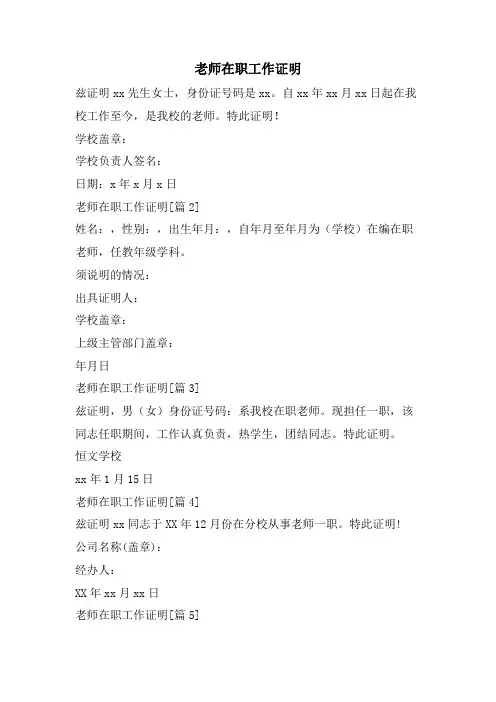 老师在职工作证明

兹证明 xx 先生女士，身份证号码是 xx。自 xx 年 xx 月 xx 日起在我校工作至今，是我校的老师。特此证明！

学校盖章：

学校负责人签名：

日期：x 年 x 月 x 日

老师在职工作证明[篇 2]

姓名：，性别：，出生年月：，自年月至年月为（学校）在编在职老师，任教年级学科。

须说明的情况：

出具证明人：

学校盖章：

上级主管部门盖章：

年月日

老师在职工作证明[篇 3]

兹证明，男（女）身份证号码：系我校在职老师。现担任一职，该同志任职期间，工作认真负责，热学生，团结同志。特此证明。

恒文学校

xx 年 1 月 15 日

老师在职工作证明[篇 4]

兹证明 xx 同志于 XX 年 12 月份在分校从事老师一职。特此证明！

公司名称(盖章)：

经办人：

XX 年 xx 月 xx 日

老师在职工作证明[篇 5]